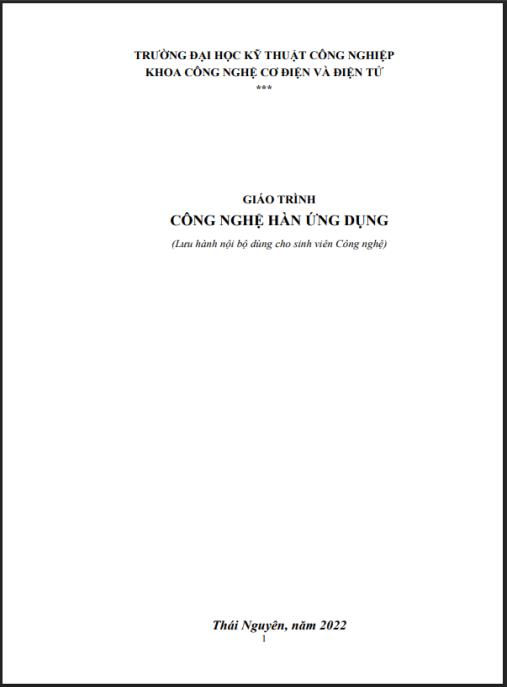 TRƯỜNG ĐẠI HỌC KỸ THUẬT CÔNG NGHIỆP
KHOA CÔNG NGHỆ CƠ ĐIỆN VÀ ĐIỆN TỬ
***

GIÁO TRÌNH
CÔNG NGHỆ HÀN ỨNG DỤNG
(Lưu hành nội bộ dùng cho sinh viên Công nghệ)

Thái Nguyên, năm 2022
1